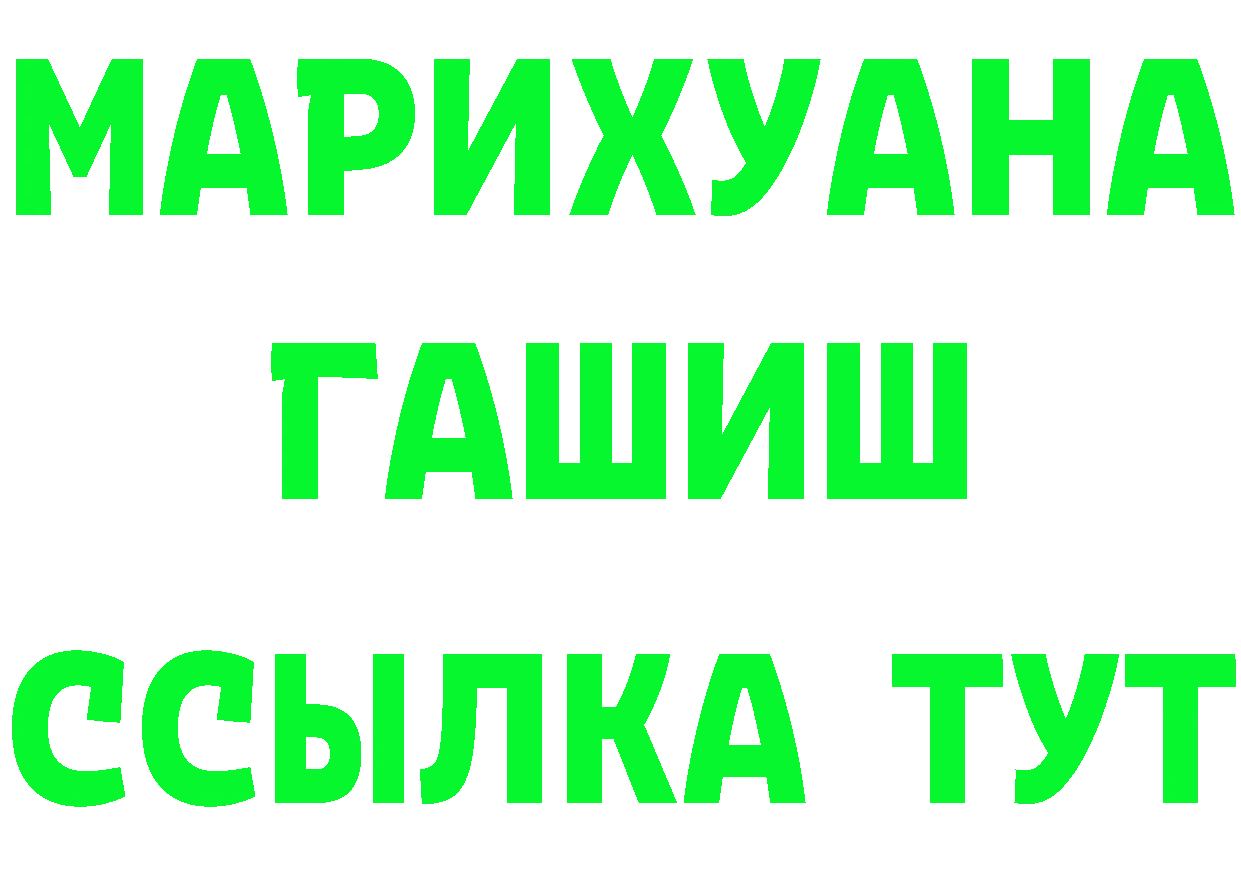 МАРИХУАНА
ГАШИШ
ССЫЛКА ТУТ